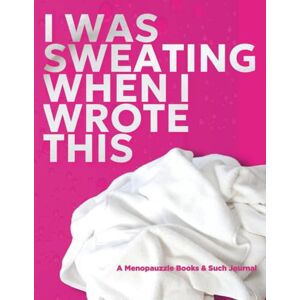 I WAS SWEATING WHEN I WROTE THIS

A Menopauzzle Books & Such Journal